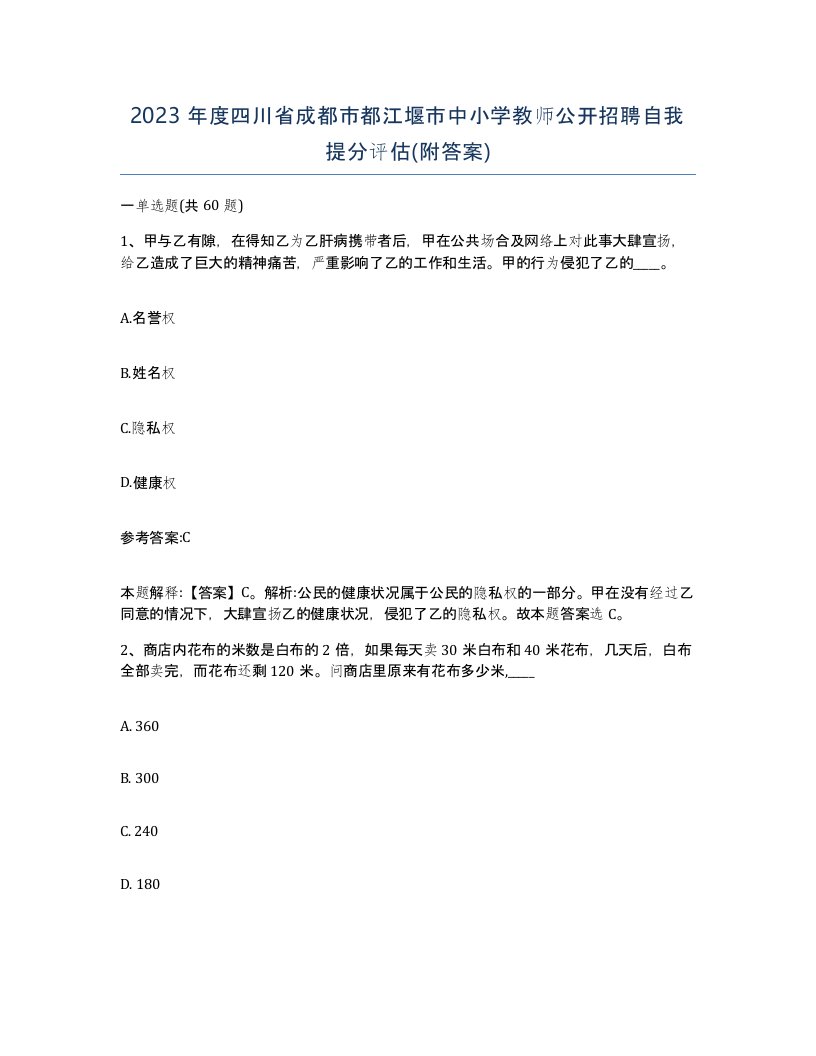 2023 年度四川省成都市都江堰市中小学教师公开招聘自我提分评估(附答案)

一单选题(共 60 题)

1、甲与乙有隙，在得知乙为乙肝病携带者后，甲在公共场合及网络上对此事大肆宣扬，给乙造成了巨大的精神痛苦，严重影响了乙的工作和生活。甲的行为侵犯了乙的____。

A.名誉权

B.姓名权

C.隐私权

D.健康权

参考答案:C

本题解释:【答案】C。解析:公民的健康状况属于公民的隐私权的一部分。甲在没有经过乙同意的情况下，大肆宣扬乙的健康状况，侵犯了乙的隐私权。故本题答案选 C。

2、商店内花布的米数是白布的 2 倍，如果每天卖 30 米白布和 40 米花布，几天后，白布全部卖完，而花布还剩 120 米。问商店里原来有花布多少米,____

A. 360

B. 300

C. 240

D. 180